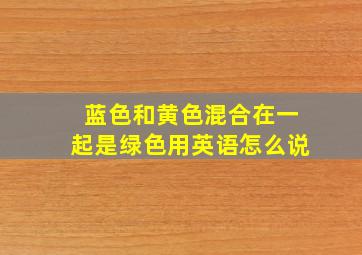 蓝色和黄色混合在一起是绿色用英语怎么说